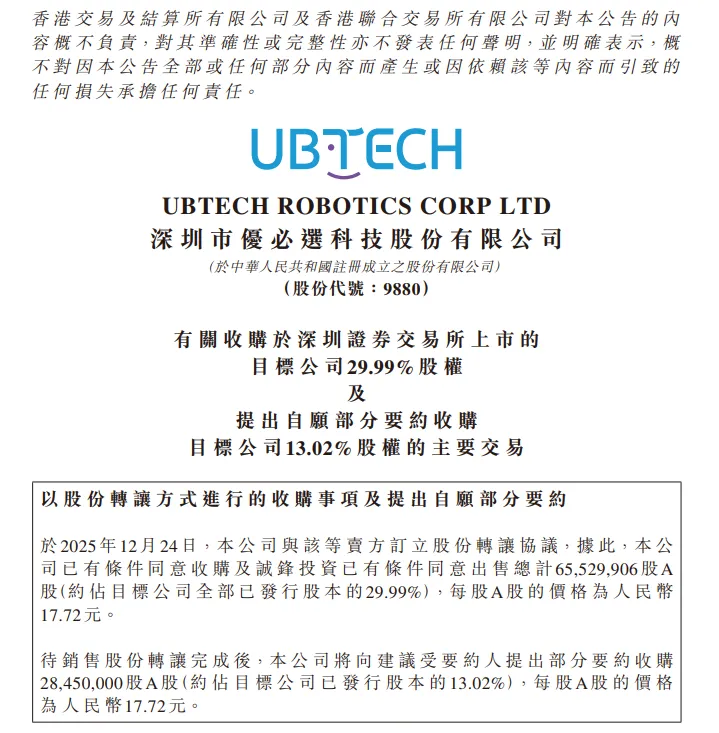 香港交易及結算所有限公司及香港聯合交易所有限公司對本公告的內容概不負責，對其準確性或完整性亦不發表任何聲明，並明確表示，概不對因本公告全部或任何部分內容而產生或因依賴該等內容而引致的任何損失承擔任何責任。

UBTECH

UBTECH ROBOTICS CORP LTD
深圳市優必選科技股份有限公司
(於中華人民共和國註冊成立之股份有限公司)
(股份代號：9880)

有關收購於深圳證券交易所上市的
目標公司29.99%股權
及
提出自願部分要約收購
目標公司13.02%股權的主要交易

以股份轉讓方式進行的收購事項及提出自願部分要約

於2025年12月24日，本公司與該等賣方訂立股份轉讓協議，據此，本公司已有條件同意收購及誠鋒投資已有條件同意出售總計65,529,906股A股(約佔目標公司全部已發行股本的29.99%)，每股A股的價格為人民幣17.72元。

待銷售股份轉讓完成後，本公司將向建議受要約人提出部分要約收購28,450,000股A股(約佔目標公司已發行股本的13.02%)，每股A股的價格為人民幣17.72元。